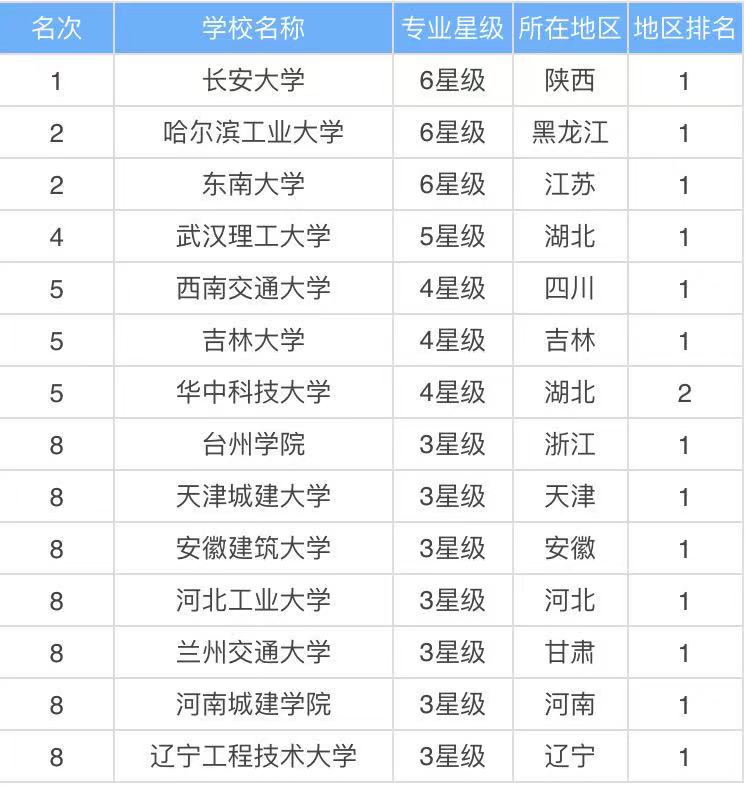 | 名次 | 学校名称 | 专业星级 | 所在地区 | 地区排名 |
|---|---|---|---|---|
| 1 | 长安大学 | 6星级 | 陕西 | 1 |
| 2 | 哈尔滨工业大学 | 6星级 | 黑龙江 | 1 |
| 2 | 东南大学 | 6星级 | 江苏 | 1 |
| 4 | 武汉理工大学 | 5星级 | 湖北 | 1 |
| 5 | 西南交通大学 | 4星级 | 四川 | 1 |
| 5 | 吉林大学 | 4星级 | 吉林 | 1 |
| 5 | 华中科技大学 | 4星级 | 湖北 | 2 |
| 8 | 台州学院 | 3星级 | 浙江 | 1 |
| 8 | 天津城建大学 | 3星级 | 天津 | 1 |
| 8 | 安徽建筑大学 | 3星级 | 安徽 | 1 |
| 8 | 河北工业大学 | 3星级 | 河北 | 1 |
| 8 | 兰州交通大学 | 3星级 | 甘肃 | 1 |
| 8 | 河南城建学院 | 3星级 | 河南 | 1 |
| 8 | 辽宁工程技术大学 | 3星级 | 辽宁 | 1 |